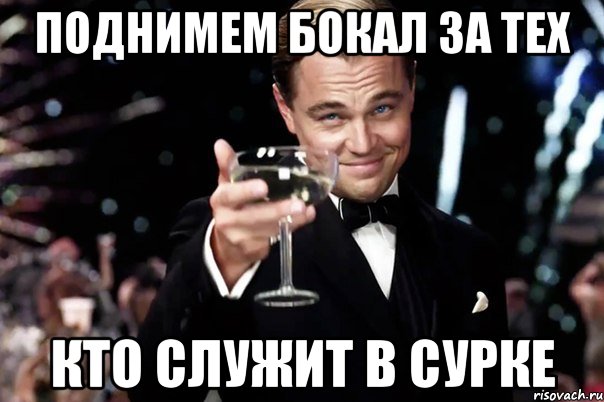 ПОДНИМЕМ БОКАЛ ЗА ТЕХ

КТО СЛУЖИТ В СУРКЕ

risovach.ru